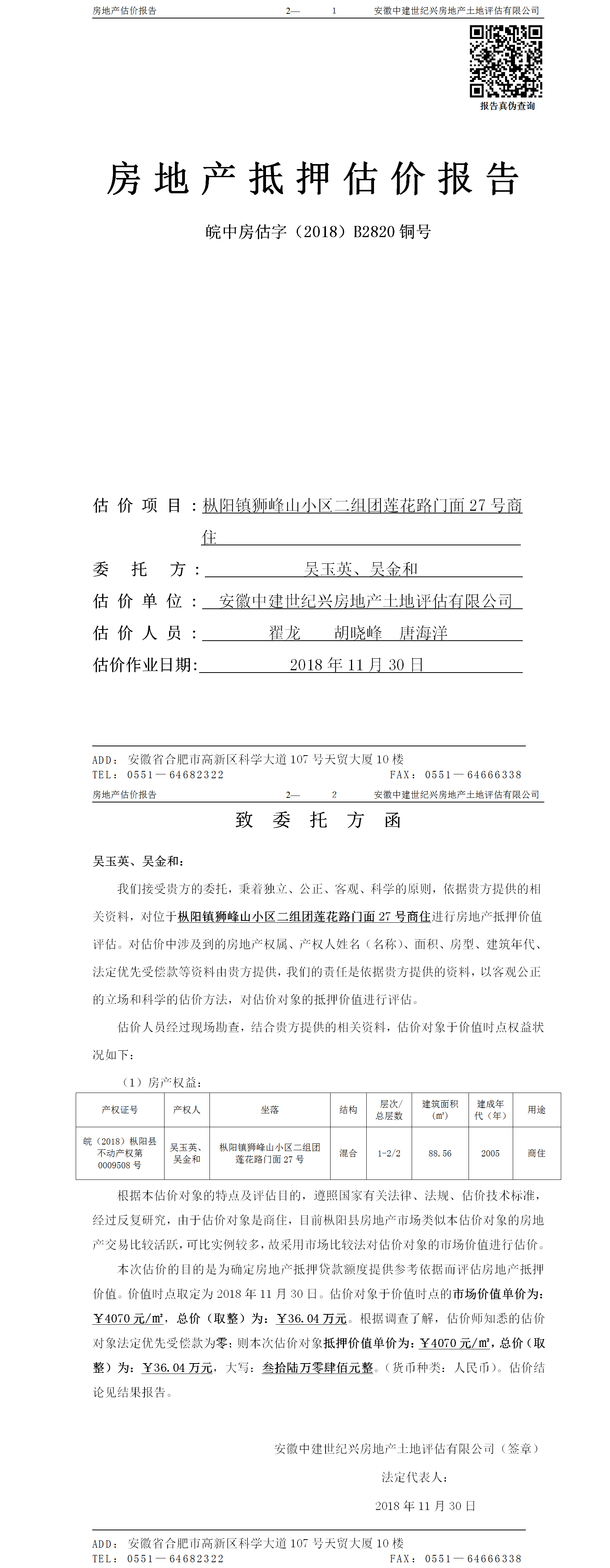 房地产估价报告　　2—　1　　安徽中建世纪兴房地产土地评估有限公司

报告真伪查询

房地产抵押估价报告

皖中房估字（2018）B2820 铜号

估价项目：枞阳镇狮峰山小区二组团莲花路门面 27 号商住

委托方：吴玉英、吴金和

估价单位：安徽中建世纪兴房地产土地评估有限公司

估价人员：翟龙　胡晓峰　唐海洋

估价作业日期：2018 年 11 月 30 日

ADD：安徽省合肥市高新区科学大道 107 号天贸大厦 10 楼
TEL：0551—64682322　　FAX：0551—64666338

房地产估价报告　　2—　2　　安徽中建世纪兴房地产土地评估有限公司

致委托方函

吴玉英、吴金和：

我们接受贵方的委托，秉着独立、公正、客观、科学的原则，依据贵方提供的相关资料，对位于枞阳镇狮峰山小区二组团莲花路门面 27 号商住进行房地产抵押价值评估。对估价中涉及到的房地产权属、产权人姓名（名称）、面积、房型、建筑年代、法定优先受偿款等资料由贵方提供，我们的责任是依据贵方提供的资料，以客观公正的立场和科学的估价方法，对估价对象的抵押价值进行评估。

估价人员经过现场勘查，结合贵方提供的相关资料，估价对象于价值时点权益状况如下：

（1）房产权益：

| 产权证号 | 产权人 | 坐落 | 结构 | 层次/总层数 | 建筑面积（㎡） | 建成年代（年） | 用途 |
|---|---|---|---|---|---|---|---|
| 皖（2018）枞阳县不动产权第 0009508 号 | 吴玉英、吴金和 | 枞阳镇狮峰山小区二组团莲花路门面 27 号 | 混合 | 1-2/2 | 88.56 | 2005 | 商住 |

根据本估价对象的特点及评估目的，遵照国家有关法律、法规、估价技术标准，经过反复研究，由于估价对象是商住，目前枞阳县房地产市场类似本估价对象的房地产交易比较活跃，可比实例较多，故采用市场比较法对估价对象的市场价值进行估价。

本次估价的目的是为确定房地产抵押贷款额度提供参考依据而评估房地产抵押价值。价值时点取定为 2018 年 11 月 30 日。估价对象于价值时点的市场价值单价为：￥4070 元/㎡，总价（取整）为：￥36.04 万元。根据调查了解，估价师知悉的估价对象法定优先受偿款为零；则本次估价对象抵押价值单价为：￥4070 元/㎡，总价（取整）为：￥36.04 万元，大写：叁拾陆万零肆佰元整。（货币种类：人民币）。估价结论见结果报告。

安徽中建世纪兴房地产土地评估有限公司（签章）

法定代表人：

2018 年 11 月 30 日

ADD：安徽省合肥市高新区科学大道 107 号天贸大厦 10 楼
TEL：0551—64682322　　FAX：0551—64666338